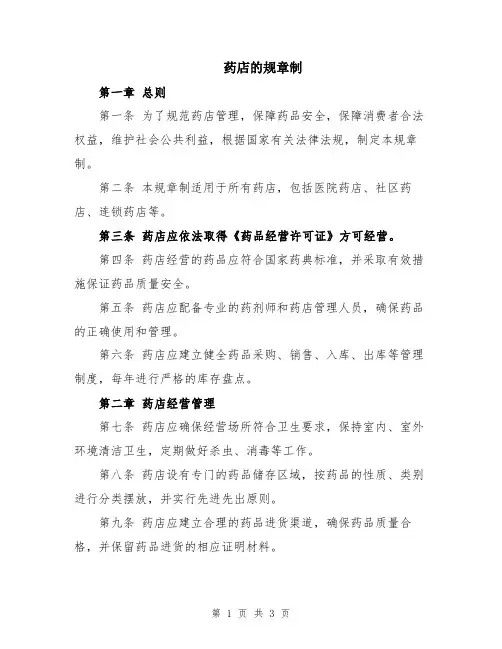 药店的规章制

第一章 总则

第一条 为了规范药店管理，保障药品安全，保障消费者合法权益，维护社会公共利益，根据国家有关法律法规，制定本规章制。

第二条 本规章制适用于所有药店，包括医院药店、社区药店、连锁药店等。

第三条 药店应依法取得《药品经营许可证》方可经营。

第四条 药店经营的药品应符合国家药典标准，并采取有效措施保证药品质量安全。

第五条 药店应配备专业的药剂师和药店管理人员，确保药品的正确使用和管理。

第六条 药店应建立健全药品采购、销售、入库、出库等管理制度，每年进行严格的库存盘点。

第二章 药店经营管理

第七条 药店应确保经营场所符合卫生要求，保持室内、室外环境清洁卫生，定期做好杀虫、消毒等工作。

第八条 药店设有专门的药品储存区域，按药品的性质、类别进行分类摆放，并实行先进先出原则。

第九条 药店应建立合理的药品进货渠道，确保药品质量合格，并保留药品进货的相应证明材料。

第 1 页 共 3 页